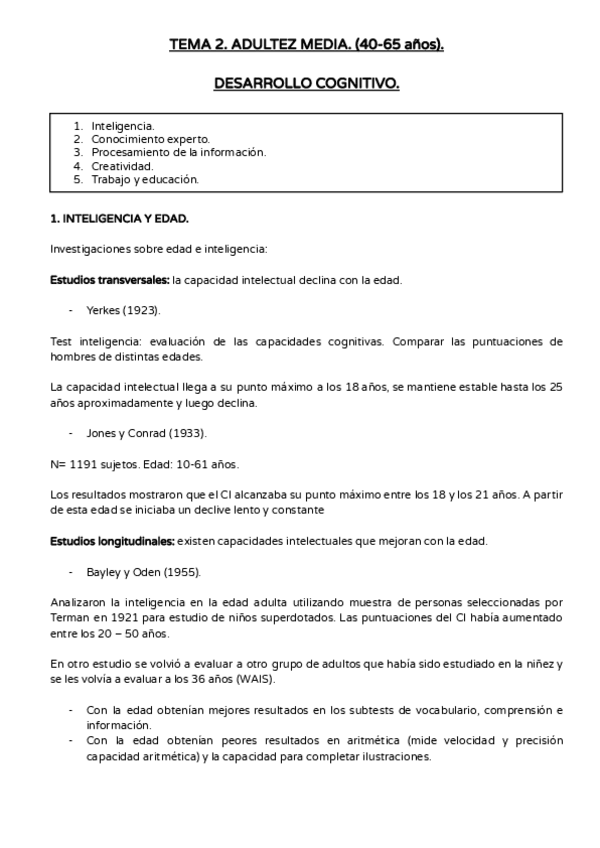 TEMA 2. ADULTEZ MEDIA. (40-65 años).

DESARROLLO COGNITIVO.

1. Inteligencia.
2. Conocimiento experto.
3. Procesamiento de la información.
4. Creatividad.
5. Trabajo y educación.

1. INTELIGENCIA Y EDAD.

Investigaciones sobre edad e inteligencia:

Estudios transversales: la capacidad intelectual declina con la edad.

- Yerkes (1923).

Test inteligencia: evaluación de las capacidades cognitivas. Comparar las puntuaciones de hombres de distintas edades.

La capacidad intelectual llega a su punto máximo a los 18 años, se mantiene estable hasta los 25 años aproximadamente y luego declina.

- Jones y Conrad (1933).

N= 1191 sujetos. Edad: 10-61 años.

Los resultados mostraron que el CI alcanzaba su punto máximo entre los 18 y los 21 años. A partir de esta edad se iniciaba un declive lento y constante

Estudios longitudinales: existen capacidades intelectuales que mejoran con la edad.

- Bayley y Oden (1955).

Analizaron la inteligencia en la edad adulta utilizando muestra de personas seleccionadas por Terman en 1921 para estudio de niños superdotados. Las puntuaciones del CI había aumentado entre los 20 – 50 años.

En otro estudio se volvió a evaluar a otro grupo de adultos que había sido estudiado en la niñez y se les volvía a evaluar a los 36 años (WAIS).

- Con la edad obtenían mejores resultados en los subtests de vocabulario, comprensión e información.
- Con la edad obtenían peores resultados en aritmética (mide velocidad y precisión capacidad aritmética) y la capacidad para completar ilustraciones.